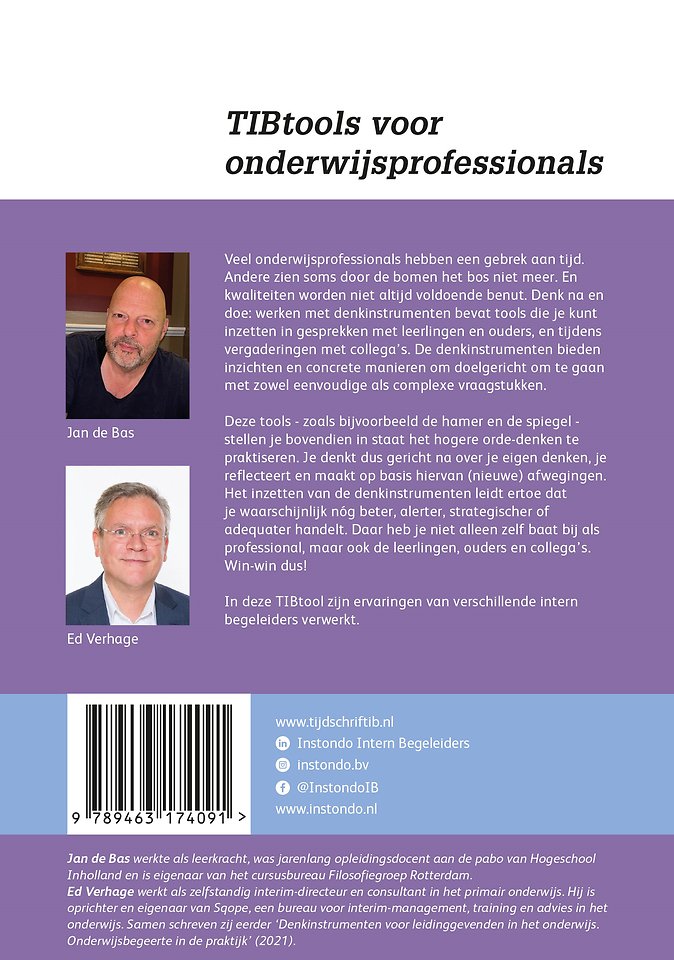 TIBtools voor onderwijsprofessionals

Jan de Bas

Ed Verhage

Veel onderwijsprofessionals hebben een gebrek aan tijd. Andere zien soms door de bomen het bos niet meer. En kwaliteiten worden niet altijd voldoende benut. Denk na en doe: werken met denkinstrumenten bevat tools die je kunt inzetten in gesprekken met leerlingen en ouders, en tijdens vergaderingen met collega's. De denkinstrumenten bieden inzichten en concrete manieren om doelgericht om te gaan met zowel eenvoudige als complexe vraagstukken.

Deze tools - zoals bijvoorbeeld de hamer en de spiegel - stellen je bovendien in staat het hogere orde-denken te praktiseren. Je denkt dus gericht na over je eigen denken, je reflecteert en maakt op basis hiervan (nieuwe) afwegingen. Het inzetten van de denkinstrumenten leidt ertoe dat je waarschijnlijk nóg beter, alerter, strategischer of adequater handelt. Daar heb je niet alleen zelf baat bij als professional, maar ook de leerlingen, ouders en collega's. Win-win dus!

In deze TIBtool zijn ervaringen van verschillende intern begeleiders verwerkt.

9 789463 174091 >

www.tijdschriftib.nl
Instondo Intern Begeleiders
instondo.bv
@InstondoIB
www.instondo.nl

Jan de Bas werkte als leerkracht, was jarenlang opleidingsdocent aan de pabo van Hogeschool Inholland en is eigenaar van het cursusbureau Filosofiegroep Rotterdam.
Ed Verhage werkt als zelfstandig interim-directeur en consultant in het primair onderwijs. Hij is oprichter en eigenaar van Sqope, een bureau voor interim-management, training en advies in het onderwijs. Samen schreven zij eerder 'Denkinstrumenten voor leidinggevenden in het onderwijs. Onderwijsbegeerte in de praktijk' (2021).